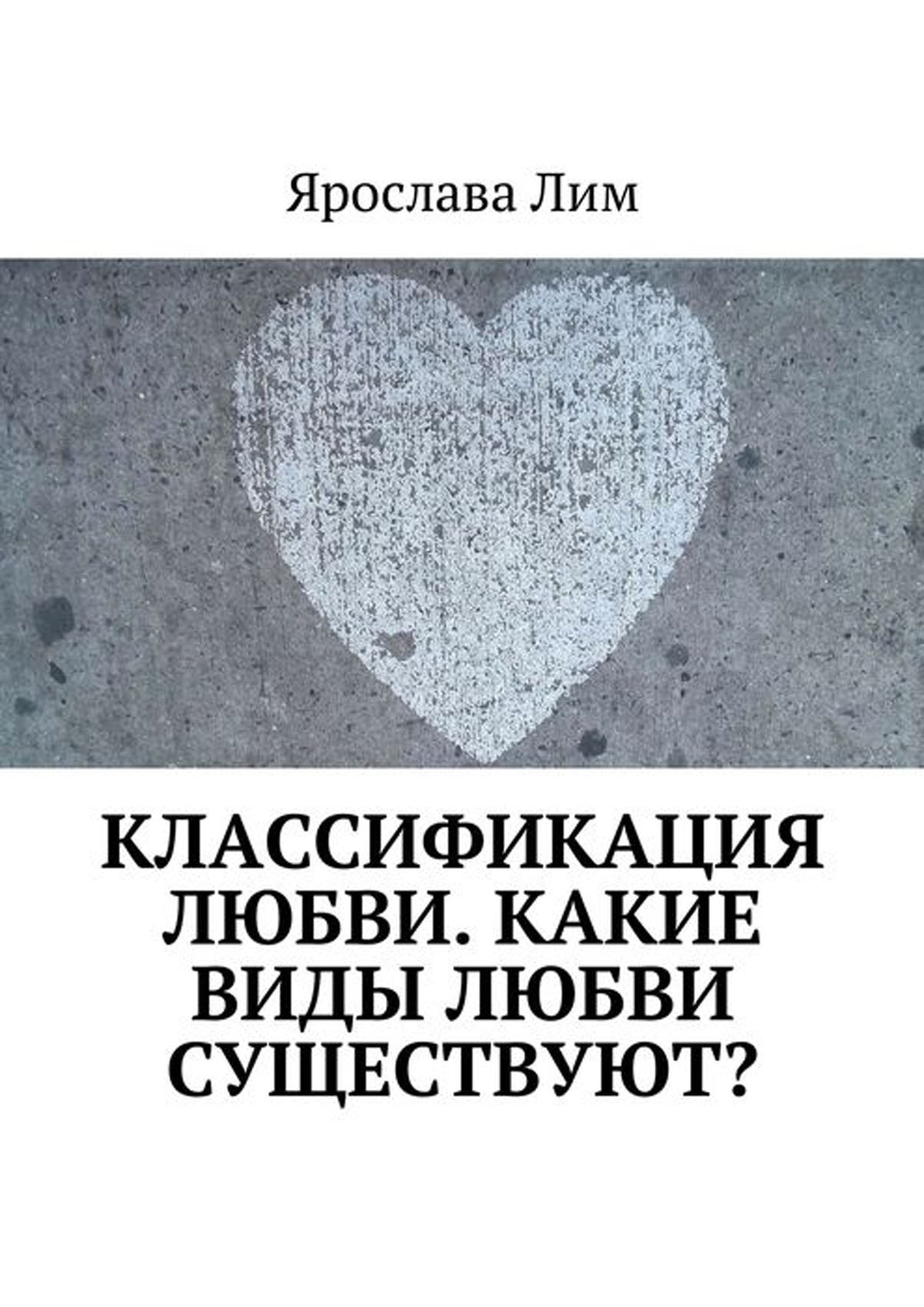 Ярослава Лим

КЛАССИФИКАЦИЯ ЛЮБВИ. КАКИЕ ВИДЫ ЛЮБВИ СУЩЕСТВУЮТ?